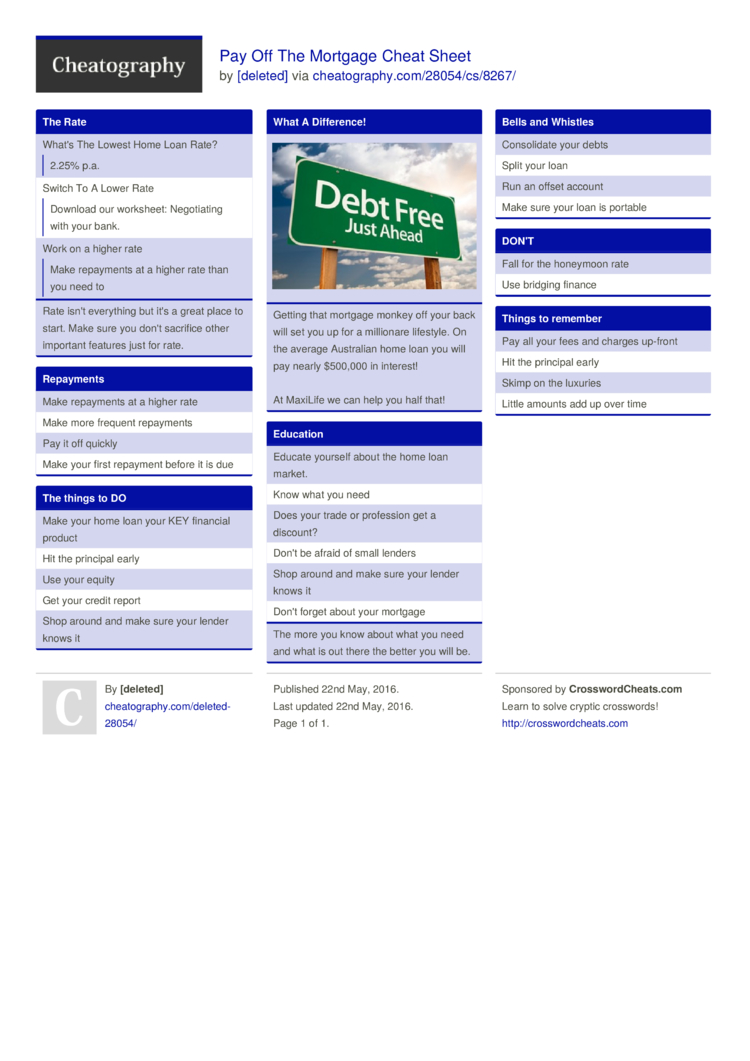 Cheatography

Pay Off The Mortgage Cheat Sheet
by [deleted] via cheatography.com/28054/cs/8267/

The Rate

What's The Lowest Home Loan Rate?

2.25% p.a.

Switch To A Lower Rate

Download our worksheet: Negotiating with your bank.

Work on a higher rate

Make repayments at a higher rate than you need to

Rate isn't everything but it's a great place to start. Make sure you don't sacrifice other important features just for rate.

Repayments

Make repayments at a higher rate

Make more frequent repayments

Pay it off quickly

Make your first repayment before it is due

The things to DO

Make your home loan your KEY financial product

Hit the principal early

Use your equity

Get your credit report

Shop around and make sure your lender knows it

What A Difference!

Debt Free
Just Ahead

Getting that mortgage monkey off your back will set you up for a millionare lifestyle. On the average Australian home loan you will pay nearly $500,000 in interest!

At MaxiLife we can help you half that!

Education

Educate yourself about the home loan market.

Know what you need

Does your trade or profession get a discount?

Don't be afraid of small lenders

Shop around and make sure your lender knows it

Don't forget about your mortgage

The more you know about what you need and what is out there the better you will be.

Bells and Whistles

Consolidate your debts

Split your loan

Run an offset account

Make sure your loan is portable

DON'T

Fall for the honeymoon rate

Use bridging finance

Things to remember

Pay all your fees and charges up-front

Hit the principal early

Skimp on the luxuries

Little amounts add up over time

C

By [deleted]
cheatography.com/deleted-28054/

Published 22nd May, 2016.
Last updated 22nd May, 2016.
Page 1 of 1.

Sponsored by CrosswordCheats.com
Learn to solve cryptic crosswords!
http://crosswordcheats.com